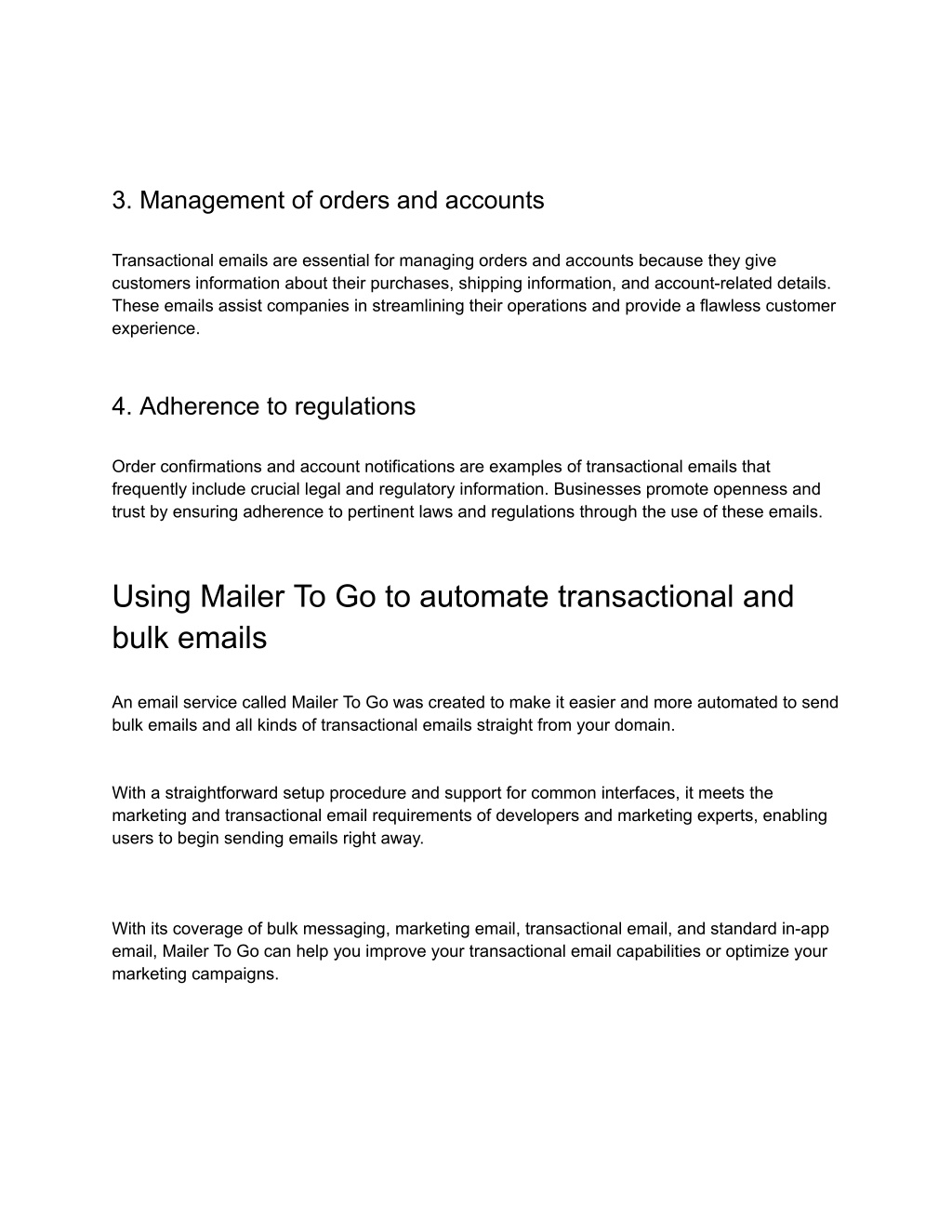 3. Management of orders and accounts

Transactional emails are essential for managing orders and accounts because they give customers information about their purchases, shipping information, and account-related details. These emails assist companies in streamlining their operations and provide a flawless customer experience.

4. Adherence to regulations

Order confirmations and account notifications are examples of transactional emails that frequently include crucial legal and regulatory information. Businesses promote openness and trust by ensuring adherence to pertinent laws and regulations through the use of these emails.

Using Mailer To Go to automate transactional and bulk emails

An email service called Mailer To Go was created to make it easier and more automated to send bulk emails and all kinds of transactional emails straight from your domain.

With a straightforward setup procedure and support for common interfaces, it meets the marketing and transactional email requirements of developers and marketing experts, enabling users to begin sending emails right away.

With its coverage of bulk messaging, marketing email, transactional email, and standard in-app email, Mailer To Go can help you improve your transactional email capabilities or optimize your marketing campaigns.